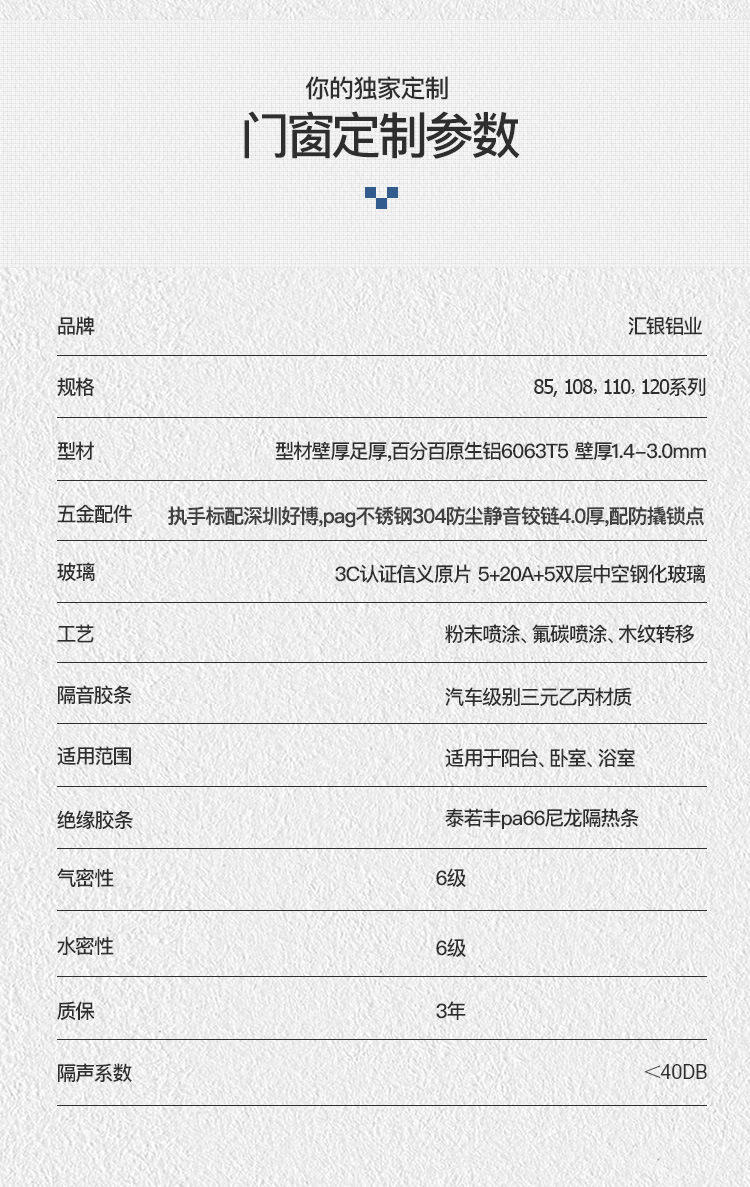 你的独家定制
门窗定制参数

| 品牌 | 汇银铝业 |
|---|---|
| 规格 | 85, 108, 110, 120系列 |
| 型材 | 型材壁厚足厚,百分百原生铝6063T5 壁厚1.4-3.0mm |
| 五金配件 | 执手标配深圳好博,pag不锈钢304防尘静音铰链4.0厚,配防撬锁点 |
| 玻璃 | 3C认证信义原片 5+20A+5双层中空钢化玻璃 |
| 工艺 | 粉末喷涂、氟碳喷涂、木纹转移 |
| 隔音胶条 | 汽车级别三元乙丙材质 |
| 适用范围 | 适用于阳台、卧室、浴室 |
| 绝缘胶条 | 泰若丰pa66尼龙隔热条 |
| 气密性 | 6级 |
| 水密性 | 6级 |
| 质保 | 3年 |
| 隔声系数 | <40DB |